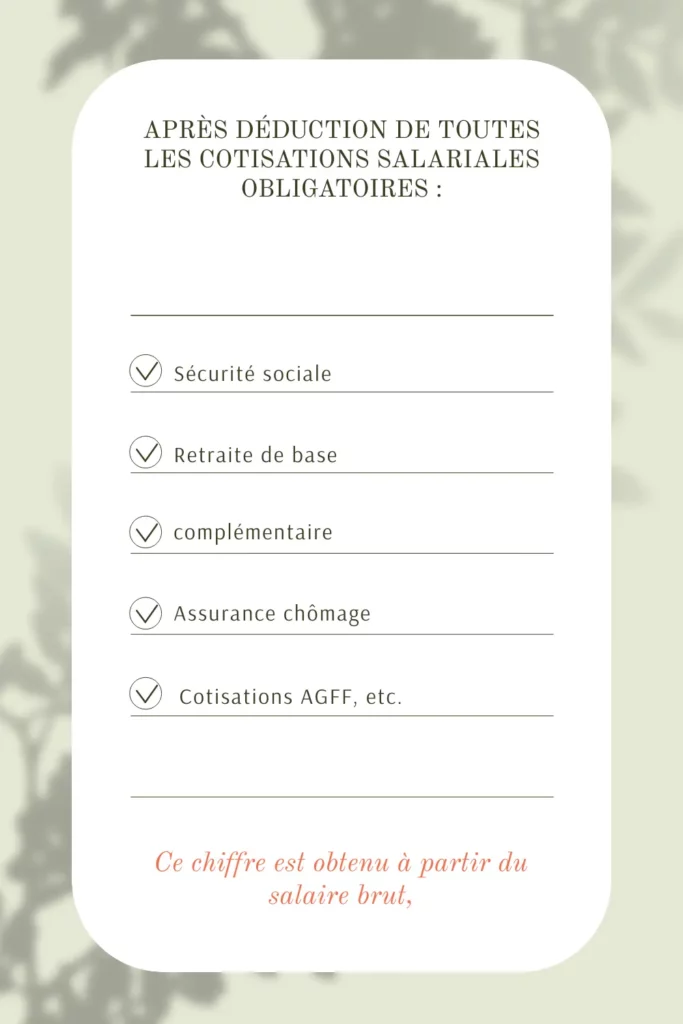 APRÈS DÉDUCTION DE TOUTES LES COTISATIONS SALARIALES OBLIGATOIRES :

✓ Sécurité sociale

✓ Retraite de base

✓ complémentaire

✓ Assurance chômage

✓ Cotisations AGFF, etc.

Ce chiffre est obtenu à partir du salaire brut,